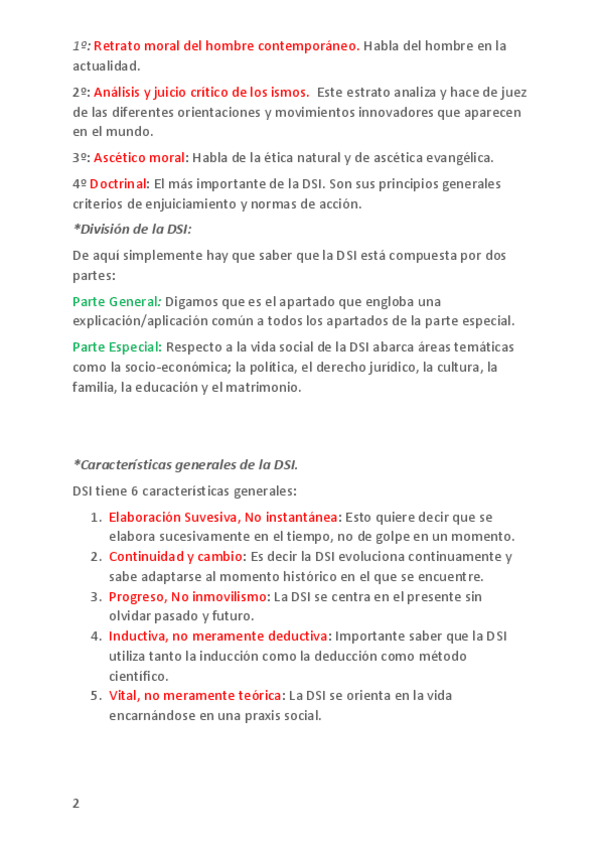 1º: Retrato moral del hombre contemporáneo. Habla del hombre en la actualidad.

2º: Análisis y juicio crítico de los ismos. Este estrato analiza y hace de juez de las diferentes orientaciones y movimientos innovadores que aparecen en el mundo.

3º: Ascético moral: Habla de la ética natural y de ascética evangélica.

4º Doctrinal: El más importante de la DSI. Son sus principios generales criterios de enjuiciamiento y normas de acción.

*División de la DSI:

De aquí simplemente hay que saber que la DSI está compuesta por dos partes:

Parte General: Digamos que es el apartado que engloba una explicación/aplicación común a todos los apartados de la parte especial.

Parte Especial: Respecto a la vida social de la DSI abarca áreas temáticas como la socio-económica; la política, el derecho jurídico, la cultura, la familia, la educación y el matrimonio.

*Características generales de la DSI.

DSI tiene 6 características generales:

1. Elaboración Suvesiva, No instantánea: Esto quiere decir que se elabora sucesivamente en el tiempo, no de golpe en un momento.
2. Continuidad y cambio: Es decir la DSI evoluciona continuamente y sabe adaptarse al momento histórico en el que se encuentre.
3. Progreso, No inmovilismo: La DSI se centra en el presente sin olvidar pasado y futuro.
4. Inductiva, no meramente deductiva: Importante saber que la DSI utiliza tanto la inducción como la deducción como método científico.
5. Vital, no meramente teórica: La DSI se orienta en la vida encarnándose en una praxis social.

2